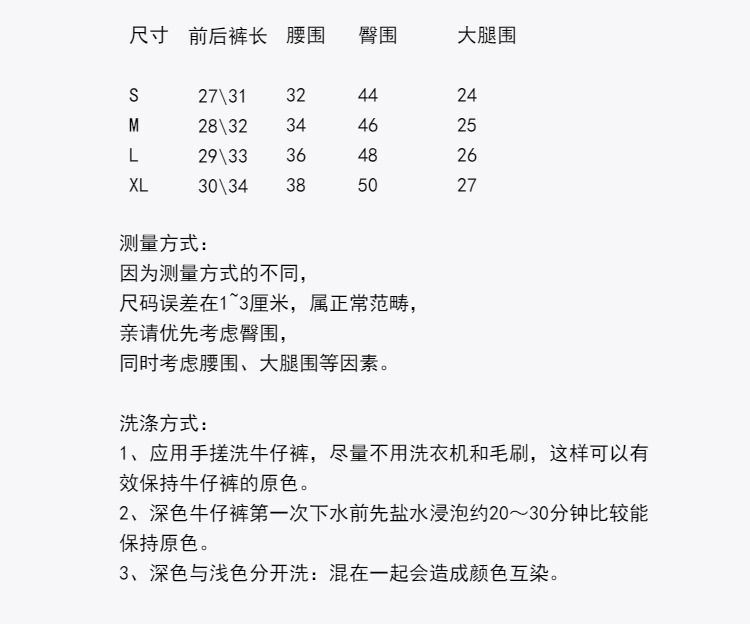 | 尺寸 | 前后裤长 | 腰围 | 臀围 | 大腿围 |
|---|---|---|---|---|
| S | 27\31 | 32 | 44 | 24 |
| M | 28\32 | 34 | 46 | 25 |
| L | 29\33 | 36 | 48 | 26 |
| XL | 30\34 | 38 | 50 | 27 |

测量方式：
因为测量方式的不同，
尺码误差在1~3厘米，属正常范畴，
亲请优先考虑臀围，
同时考虑腰围、大腿围等因素。

洗涤方式：
1、应用手搓洗牛仔裤，尽量不用洗衣机和毛刷，这样可以有效保持牛仔裤的原色。
2、深色牛仔裤第一次下水前先盐水浸泡约20～30分钟比较能保持原色。
3、深色与浅色分开洗：混在一起会造成颜色互染。